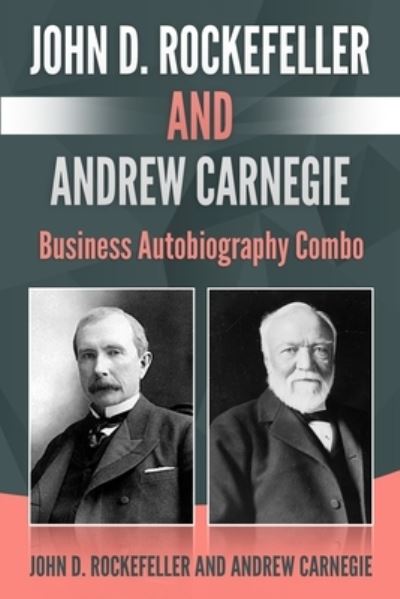 JOHN D. ROCKEFELLER
AND
ANDREW CARNEGIE
Business Autobiography Combo

JOHN D. ROCKEFELLER AND ANDREW CARNEGIE